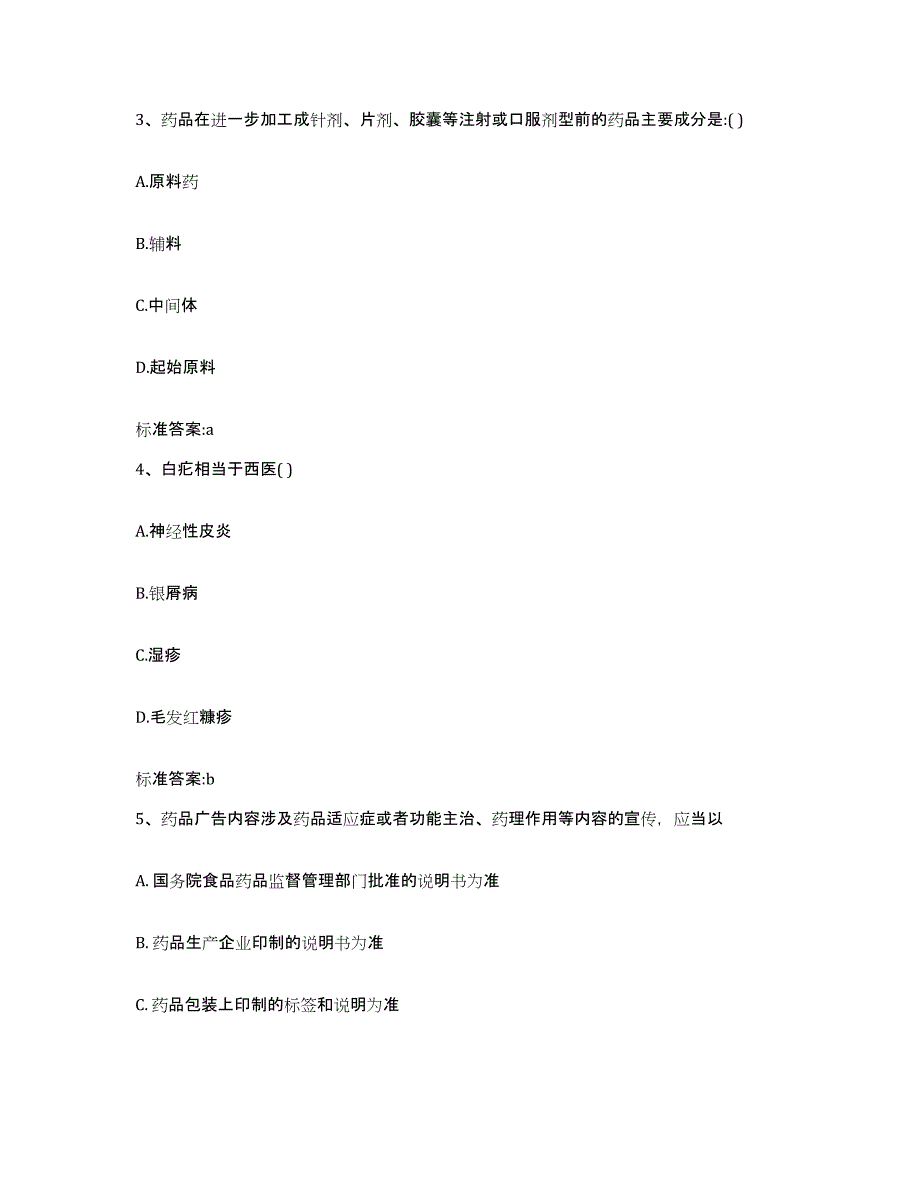 3、药品在进一步加工成针剂、片剂、胶囊等注射或口服剂型前的药品主要成分是:( )

A.原料药

B.辅料

C.中间体

D.起始原料

标准答案:a

4、白疕相当于西医( )

A.神经性皮炎

B.银屑病

C.湿疹

D.毛发红糠疹

标准答案:b

5、药品广告内容涉及药品适应症或者功能主治、药理作用等内容的宣传，应当以

A. 国务院食品药品监督管理部门批准的说明书为准

B. 药品生产企业印制的说明书为准

C. 药品包装上印制的标签和说明为准